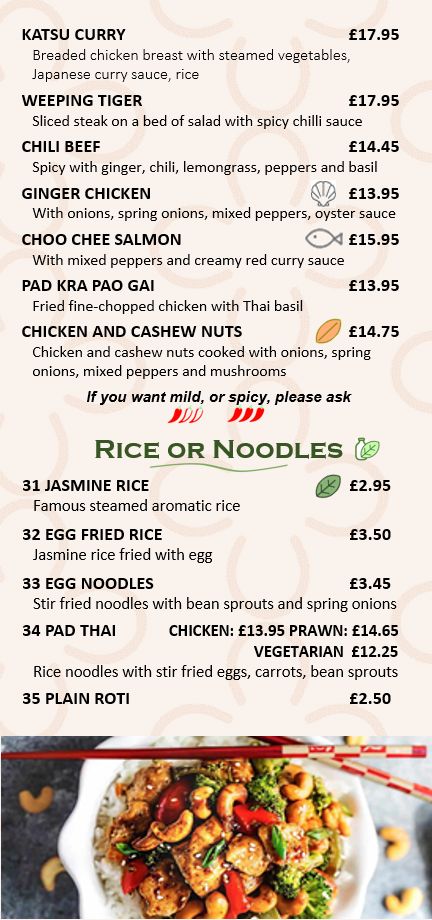 KATSU CURRY £17.95
Breaded chicken breast with steamed vegetables, Japanese curry sauce, rice

WEEPING TIGER £17.95
Sliced steak on a bed of salad with spicy chilli sauce

CHILI BEEF £14.45
Spicy with ginger, chili, lemongrass, peppers and basil

GINGER CHICKEN £13.95
With onions, spring onions, mixed peppers, oyster sauce

CHOO CHEE SALMON £15.95
With mixed peppers and creamy red curry sauce

PAD KRA PAO GAI £13.95
Fried fine-chopped chicken with Thai basil

CHICKEN AND CASHEW NUTS £14.75
Chicken and cashew nuts cooked with onions, spring onions, mixed peppers and mushrooms

If you want mild, or spicy, please ask

RICE OR NOODLES

31 JASMINE RICE £2.95
Famous steamed aromatic rice

32 EGG FRIED RICE £3.50
Jasmine rice fried with egg

33 EGG NOODLES £3.45
Stir fried noodles with bean sprouts and spring onions

34 PAD THAI CHICKEN: £13.95 PRAWN: £14.65 VEGETARIAN £12.25
Rice noodles with stir fried eggs, carrots, bean sprouts

35 PLAIN ROTI £2.50